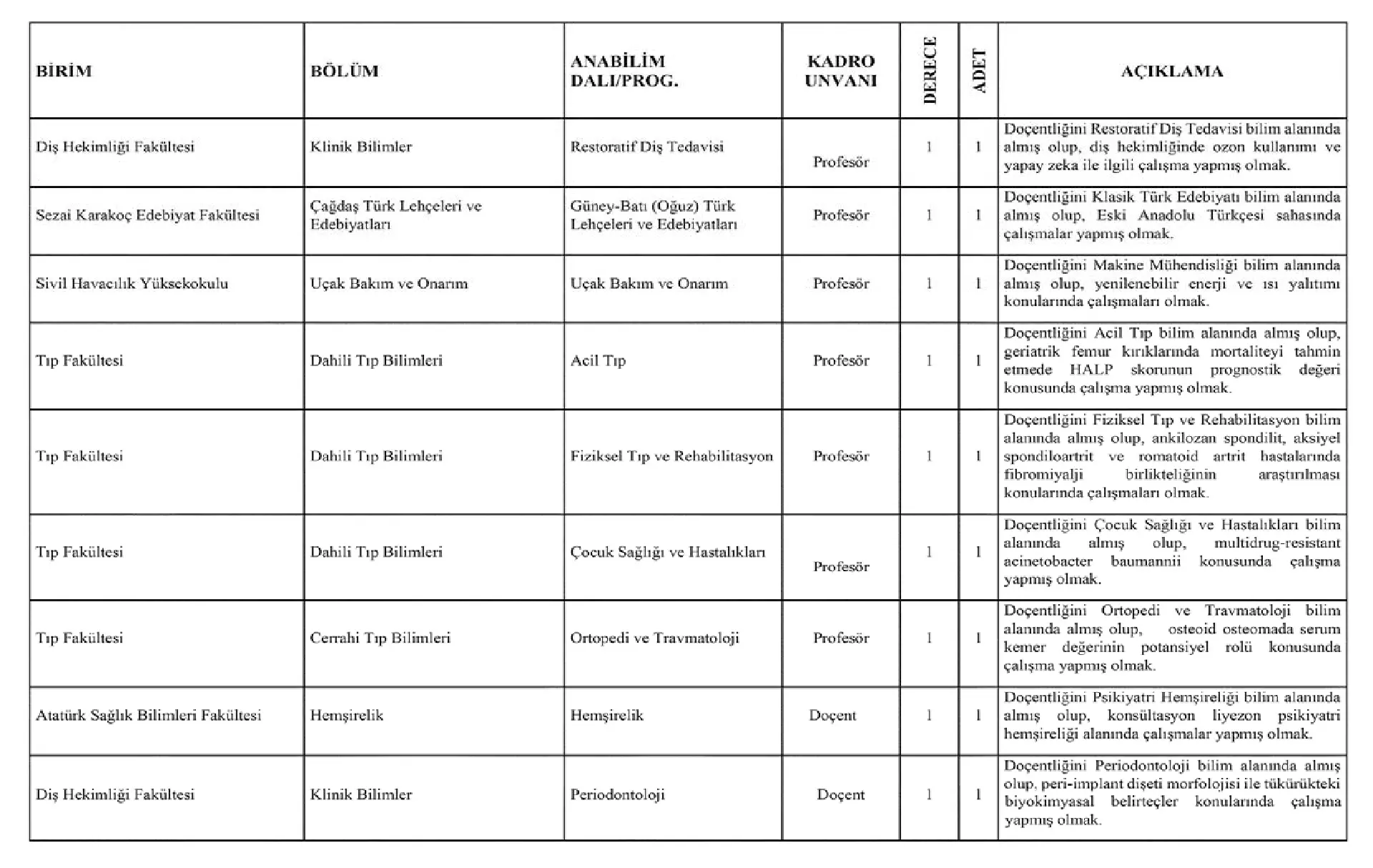 | BİRİM | BÖLÜM | ANABİLİM DALI/PROG. | KADRO UNVANI | DERECE | ADET | AÇIKLAMA |
|---|---|---|---|---|---|---|
| Diş Hekimliği Fakültesi | Klinik Bilimler | Restoratif Diş Tedavisi | Profesör | 1 | 1 | Doçentliğini Restoratif Diş Tedavisi bilim alanında almış olup, diş hekimliğinde ozon kullanımı ve yapay zeka ile ilgili çalışma yapmış olmak. |
| Sezai Karakoç Edebiyat Fakültesi | Çağdaş Türk Lehçeleri ve Edebiyatları | Güney-Batı (Oğuz) Türk Lehçeleri ve Edebiyatları | Profesör | 1 | 1 | Doçentliğini Klasik Türk Edebiyatı bilim alanında almış olup, Eski Anadolu Türkçesi sahasında çalışmalar yapmış olmak. |
| Sivil Havacılık Yüksekokulu | Uçak Bakım ve Onarım | Uçak Bakım ve Onarım | Profesör | 1 | 1 | Doçentliğini Makine Mühendisliği bilim alanında almış olup, yenilenebilir enerji ve ısı yalıtımı konularında çalışmaları olmak. |
| Tıp Fakültesi | Dahili Tıp Bilimleri | Acil Tıp | Profesör | 1 | 1 | Doçentliğini Acil Tıp bilim alanında almış olup, geriatrik femur kırıklarında mortaliteyi tahmin etmede HALP skorunun prognostik değeri konusunda çalışma yapmış olmak. |
| Tıp Fakültesi | Dahili Tıp Bilimleri | Fiziksel Tıp ve Rehabilitasyon | Profesör | 1 | 1 | Doçentliğini Fiziksel Tıp ve Rehabilitasyon bilim alanında almış olup, ankilozan spondilit, aksiyel spondiloartrit ve romatoid artrit hastalarında fibromiyalji birlikteliğinin araştırılması konularında çalışmaları olmak. |
| Tıp Fakültesi | Dahili Tıp Bilimleri | Çocuk Sağlığı ve Hastalıkları | Profesör | 1 | 1 | Doçentliğini Çocuk Sağlığı ve Hastalıkları bilim alanında almış olup, multidrug-resistant acinetobacter baumannii konusunda çalışma yapmış olmak. |
| Tıp Fakültesi | Cerrahi Tıp Bilimleri | Ortopedi ve Travmatoloji | Profesör | 1 | 1 | Doçentliğini Ortopedi ve Travmatoloji bilim alanında almış olup, osteoid osteomada serum kemer değerinin potansiyel rolü konusunda çalışma yapmış olmak. |
| Atatürk Sağlık Bilimleri Fakültesi | Hemşirelik | Hemşirelik | Doçent | 1 | 1 | Doçentliğini Psikiyatri Hemşireliği bilim alanında almış olup, konsültasyon liyezon psikiyatri hemşireliği alanında çalışmalar yapmış olmak. |
| Diş Hekimliği Fakültesi | Klinik Bilimler | Periodontoloji | Doçent | 1 | 1 | Doçentliğini Periodontoloji bilim alanında almış olup, peri-implant dişeti morfolojisi ile tükürükteki biyokimyasal belirteçler konularında çalışma yapmış olmak. |